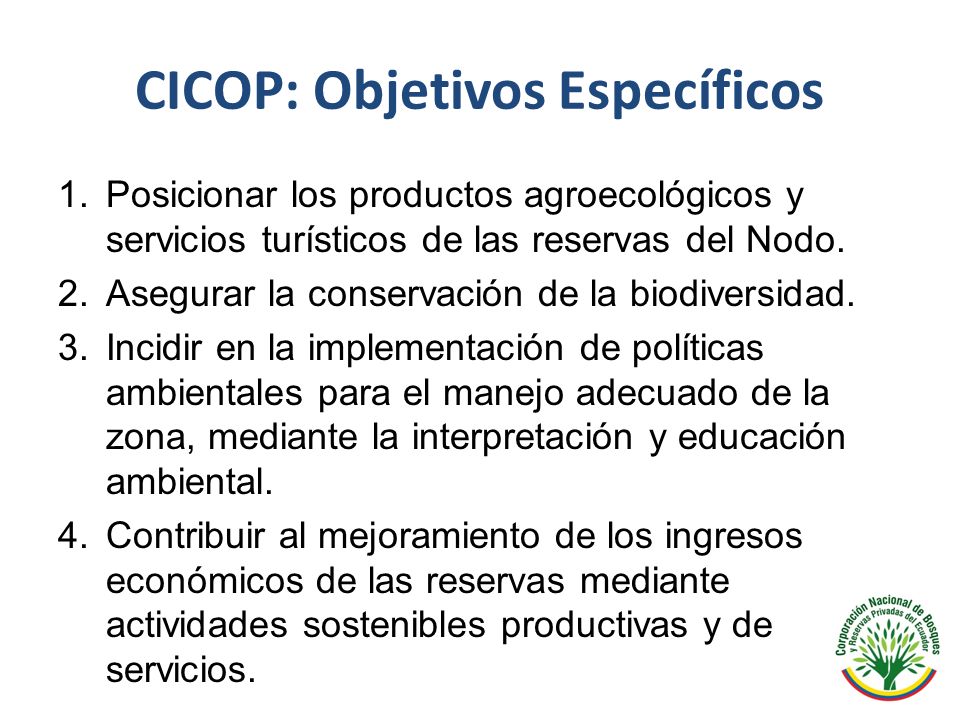 CICOP: Objetivos Específicos

1. Posicionar los productos agroecológicos y servicios turísticos de las reservas del Nodo.
2. Asegurar la conservación de la biodiversidad.
3. Incidir en la implementación de políticas ambientales para el manejo adecuado de la zona, mediante la interpretación y educación ambiental.
4. Contribuir al mejoramiento de los ingresos económicos de las reservas mediante actividades sostenibles productivas y de servicios.

Corporación Nacional de Bosques y Reservas Privadas del Ecuador